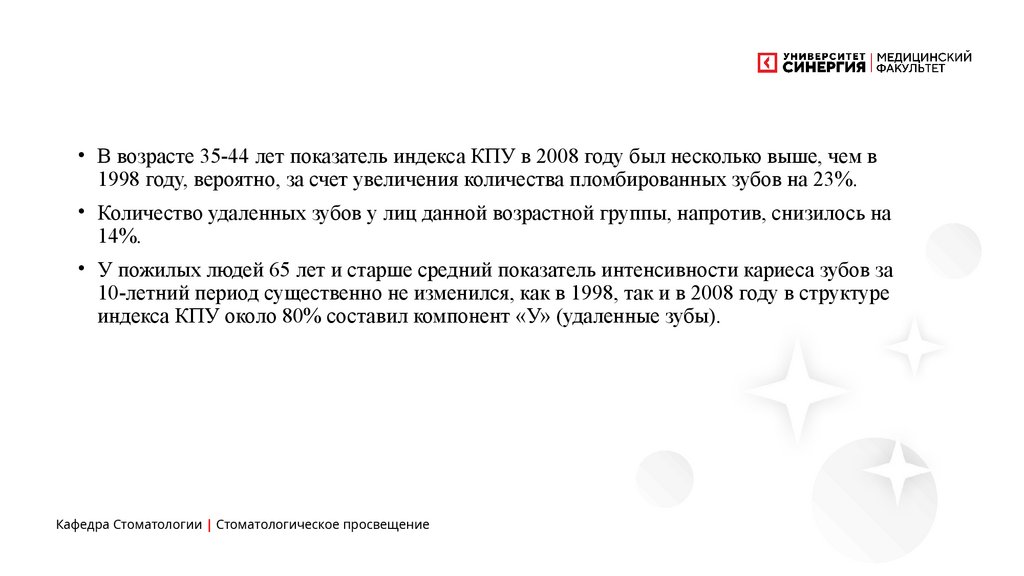 УНИВЕРСИТЕТ СИНЕРГИЯ | МЕДИЦИНСКИЙ ФАКУЛЬТЕТ

• В возрасте 35-44 лет показатель индекса КПУ в 2008 году был несколько выше, чем в 1998 году, вероятно, за счет увеличения количества пломбированных зубов на 23%.

• Количество удаленных зубов у лиц данной возрастной группы, напротив, снизилось на 14%.

• У пожилых людей 65 лет и старше средний показатель интенсивности кариеса зубов за 10-летний период существенно не изменился, как в 1998, так и в 2008 году в структуре индекса КПУ около 80% составил компонент «У» (удаленные зубы).

Кафедра Стоматологии | Стоматологическое просвещение